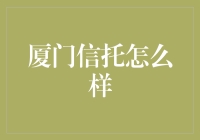 厦门信托怎么样